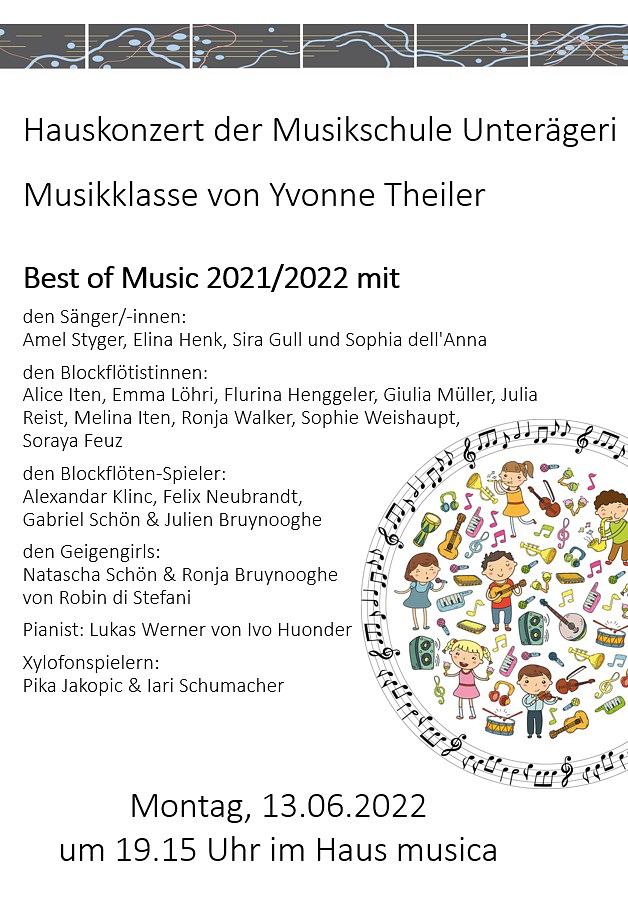 Hauskonzert der Musikschule Unterägeri

Musikklasse von Yvonne Theiler

Best of Music 2021/2022 mit

den Sänger/-innen:
Amel Styger, Elina Henk, Sira Gull und Sophia dell'Anna

den Blockflötistinnen:
Alice Iten, Emma Löhri, Flurina Henggeler, Giulia Müller, Julia Reist, Melina Iten, Ronja Walker, Sophie Weishaupt, Soraya Feuz

den Blockflöten-Spieler:
Alexandar Klinc, Felix Neubrandt, Gabriel Schön & Julien Bruynooghe

den Geigengirls:
Natascha Schön & Ronja Bruynooghe von Robin di Stefani

Pianist: Lukas Werner von Ivo Huonder

Xylofonspielern:
Pika Jakopic & Iari Schumacher

Montag, 13.06.2022
um 19.15 Uhr im Haus musica